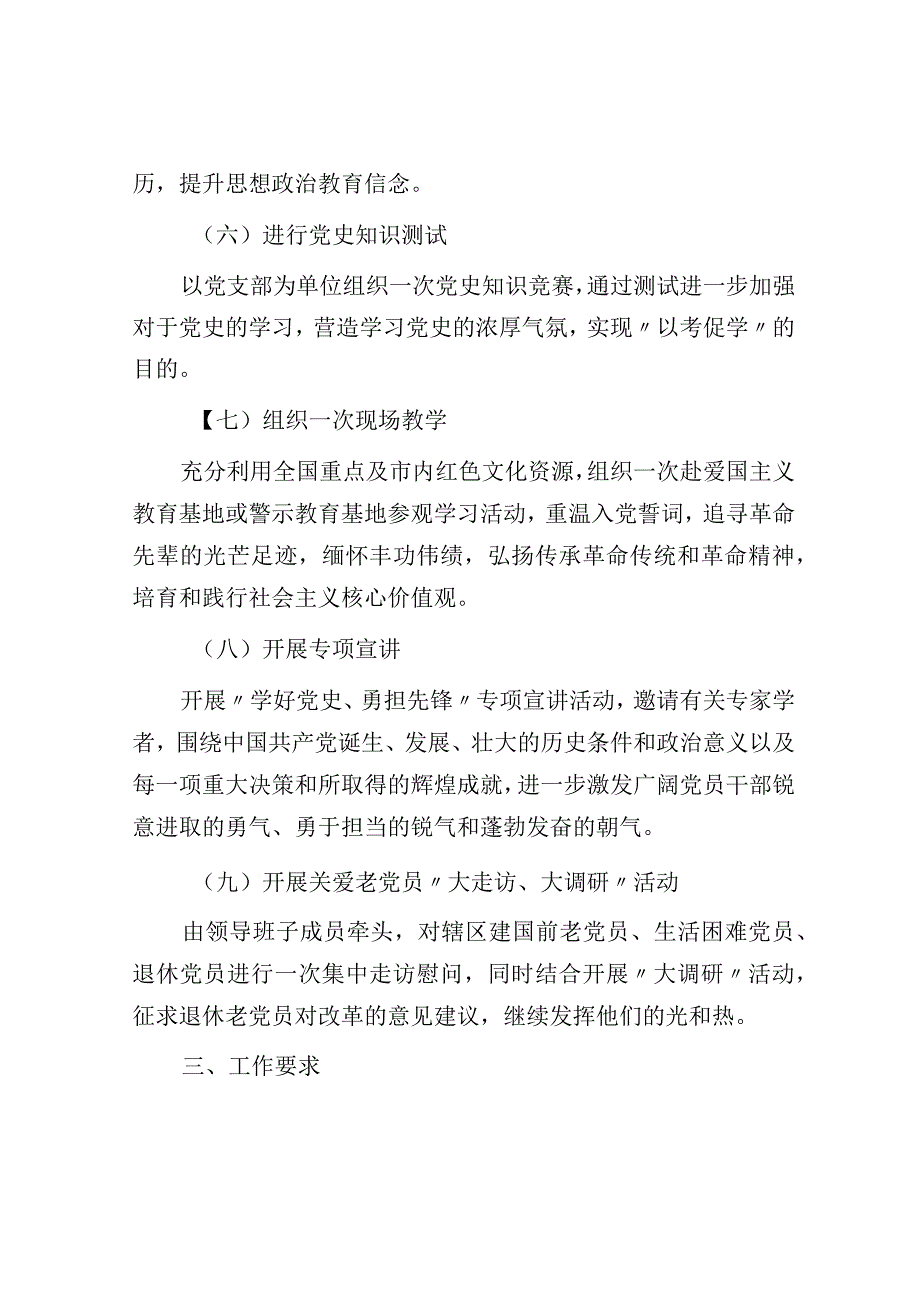 历，提升思想政治教育信念。

（六）进行党史知识测试

以党支部为单位组织一次党史知识竞赛，通过测试进一步加强对于党史的学习，营造学习党史的浓厚气氛，实现〃以考促学〃的目的。

【七）组织一次现场教学

充分利用全国重点及市内红色文化资源，组织一次赴爱国主义教育基地或警示教育基地参观学习活动，重温入党誓词，追寻革命先辈的光芒足迹，缅怀丰功伟绩，弘扬传承革命传统和革命精神，培育和践行社会主义核心价值观。

（八）开展专项宣讲

开展〃学好党史、勇担先锋〃专项宣讲活动，邀请有关专家学者，围绕中国共产党诞生、发展、壮大的历史条件和政治意义以及每一项重大决策和所取得的辉煌成就，进一步激发广阔党员干部锐意进取的勇气、勇于担当的锐气和蓬勃发奋的朝气。

（九）开展关爱老党员〃大走访、大调研〃活动

由领导班子成员牵头，对辖区建国前老党员、生活困难党员、退休党员进行一次集中走访慰问，同时结合开展〃大调研〃活动，征求退休老党员对改革的意见建议，继续发挥他们的光和热。

三、工作要求